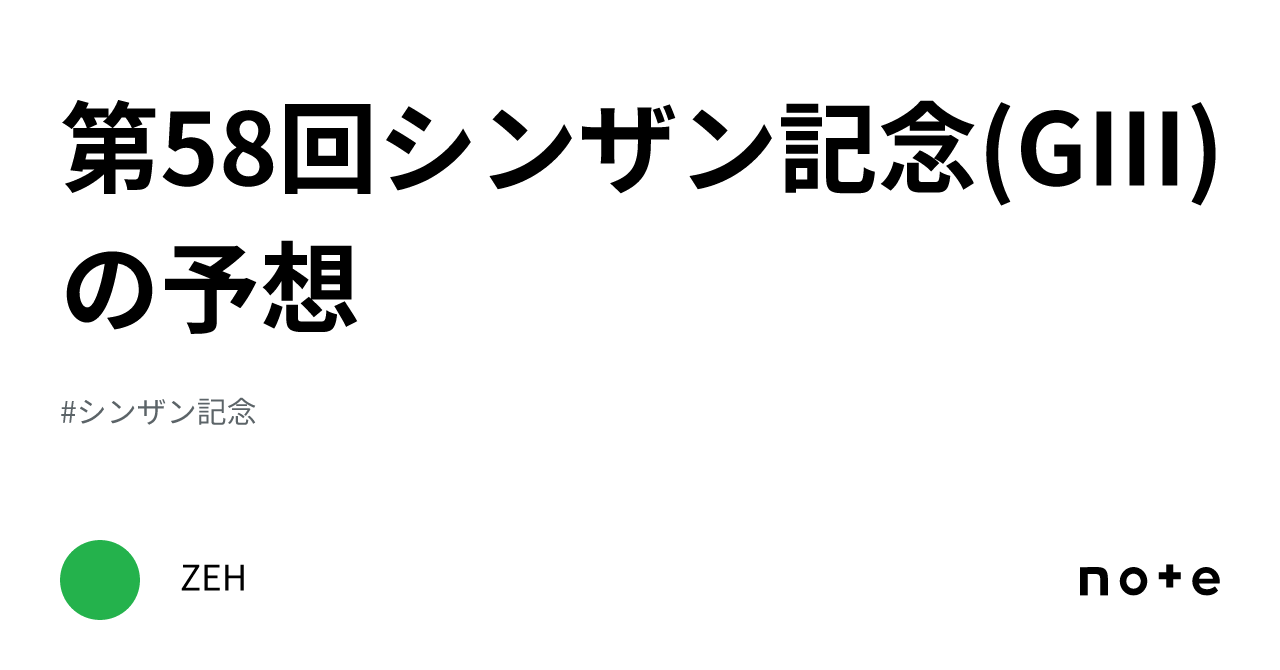 第58回シンザン記念(GIII)の予想

#シンザン記念

ZEH

note